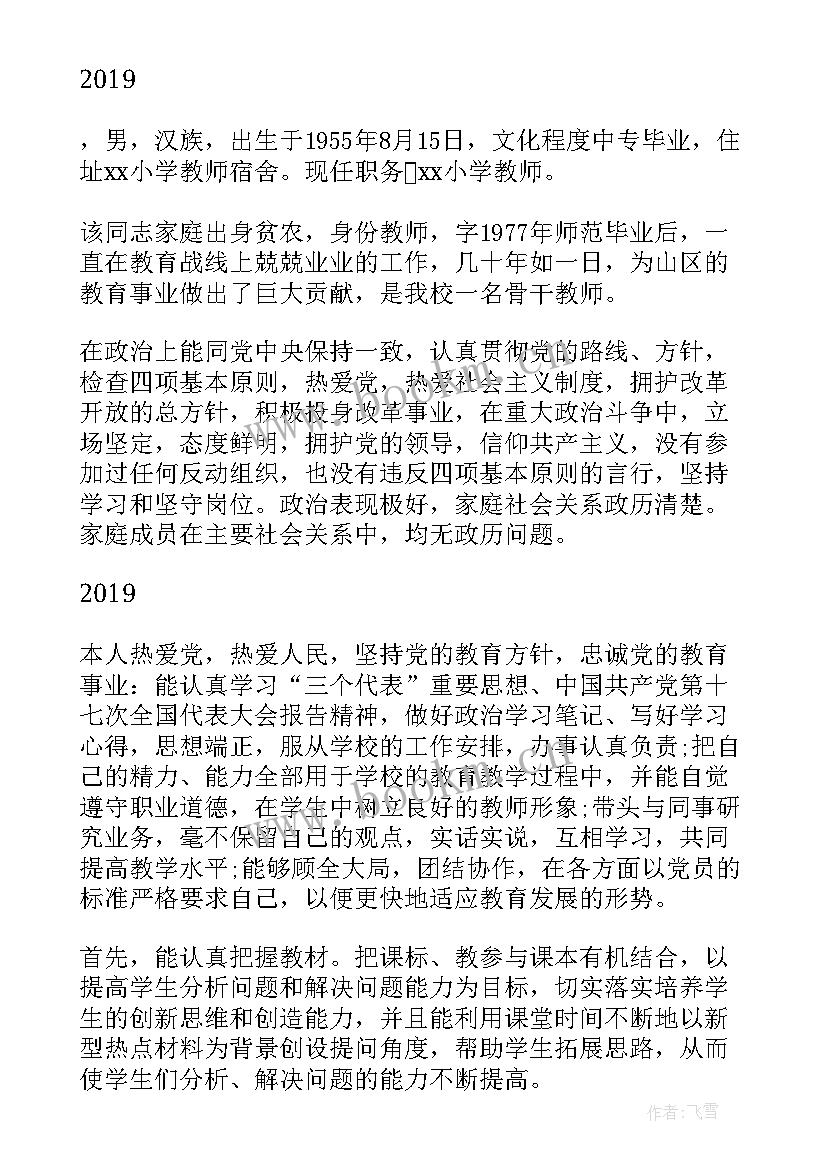 2019

，男，汉族，出生于1955年8月15日，文化程度中专毕业，住址xx小学教师宿舍。现任职务xx小学教师。

该同志家庭出身贫农，身份教师，字1977年师范毕业后，一直在教育战线上兢兢业业的工作，几十年如一日，为山区的教育事业做出了巨大贡献，是我校一名骨干教师。

在政治上能同党中央保持一致，认真贯彻党的路线、方针，检查四项基本原则，热爱党，热爱社会主义制度，拥护改革开放的总方针，积极投身改革事业，在重大政治斗争中，立场坚定，态度鲜明，拥护党的领导，信仰共产主义，没有参加过任何反动组织，也没有违反四项基本原则的言行，坚持学习和坚守岗位。政治表现极好，家庭社会关系政历清楚。家庭成员在主要社会关系中，均无政历问题。

2019

本人热爱党，热爱人民，坚持党的教育方针，忠诚党的教育事业：能认真学习“三个代表”重要思想、中国共产党第十七次全国代表大会报告精神，做好政治学习笔记、写好学习心得，思想端正，服从学校的工作安排，办事认真负责;把自己的精力、能力全部用于学校的教育教学过程中，并能自觉遵守职业道德，在学生中树立良好的教师形象;带头与同事研究业务，毫不保留自己的观点，实话实说，互相学习，共同提高教学水平;能够顾全大局，团结协作，在各方面以党员的标准严格要求自己，以便更快地适应教育发展的形势。

首先，能认真把握教材。把课标、教参与课本有机结合，以提高学生分析问题和解决问题能力为目标，切实落实培养学生的创新思维和创造能力，并且能利用课堂时间不断地以新型热点材料为背景创设提问角度，帮助学生拓展思路，从而使学生们分析、解决问题的能力不断提高。

作者：飞雪